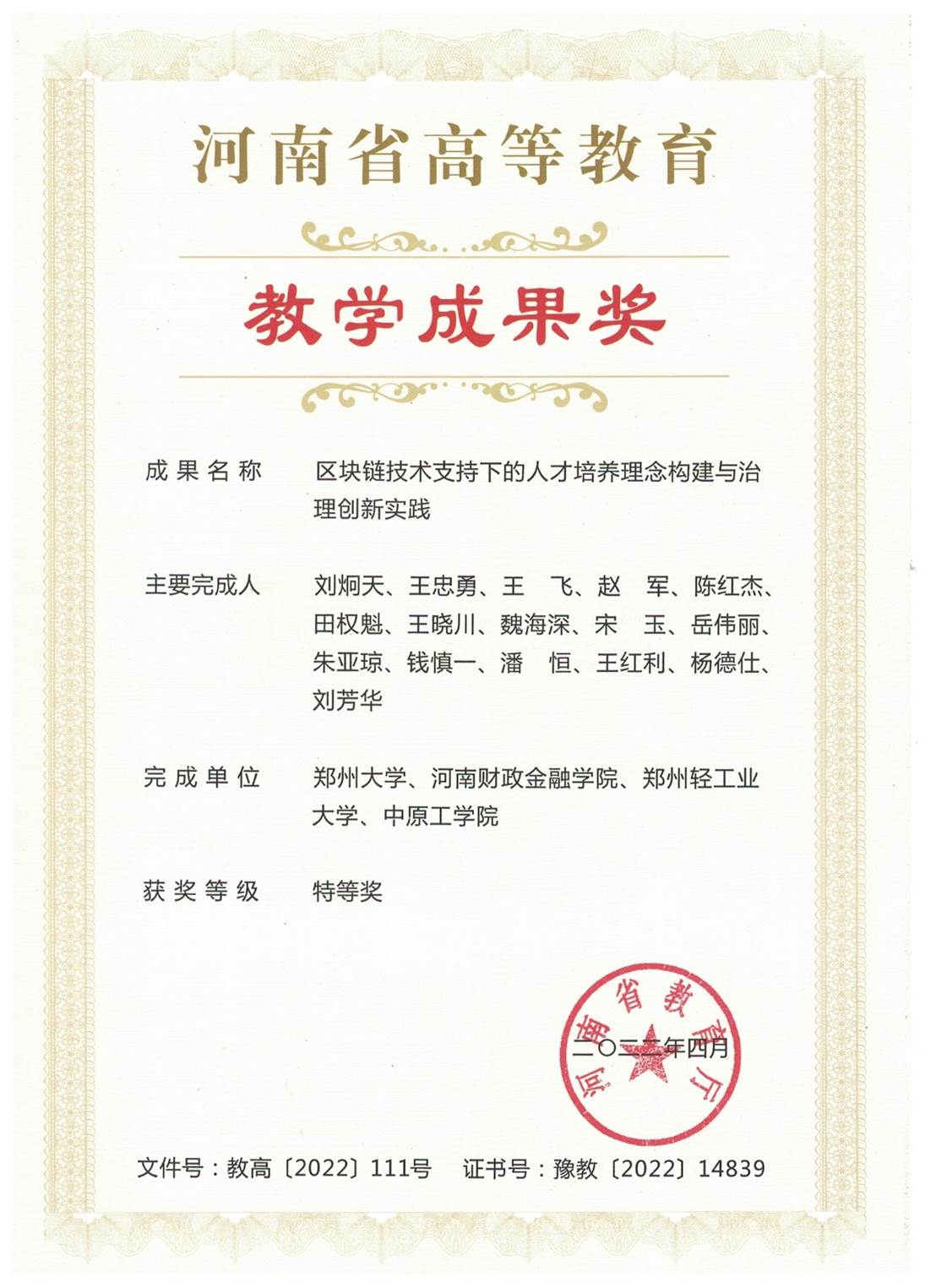 河南省高等教育

教学成果奖

成果名称　区块链技术支持下的人才培养理念构建与治理创新实践

主要完成人　刘炯天、王忠勇、王　飞、赵　军、陈红杰、田权魁、王晓川、魏海深、宋　玉、岳伟丽、朱亚琼、钱慎一、潘　恒、王红利、杨德仕、刘芳华

完成单位　郑州大学、河南财政金融学院、郑州轻工业大学、中原工学院

获奖等级　特等奖

河南省教育厅

二〇二二年四月

文件号：教高〔2022〕111号　证书号：豫教〔2022〕14839